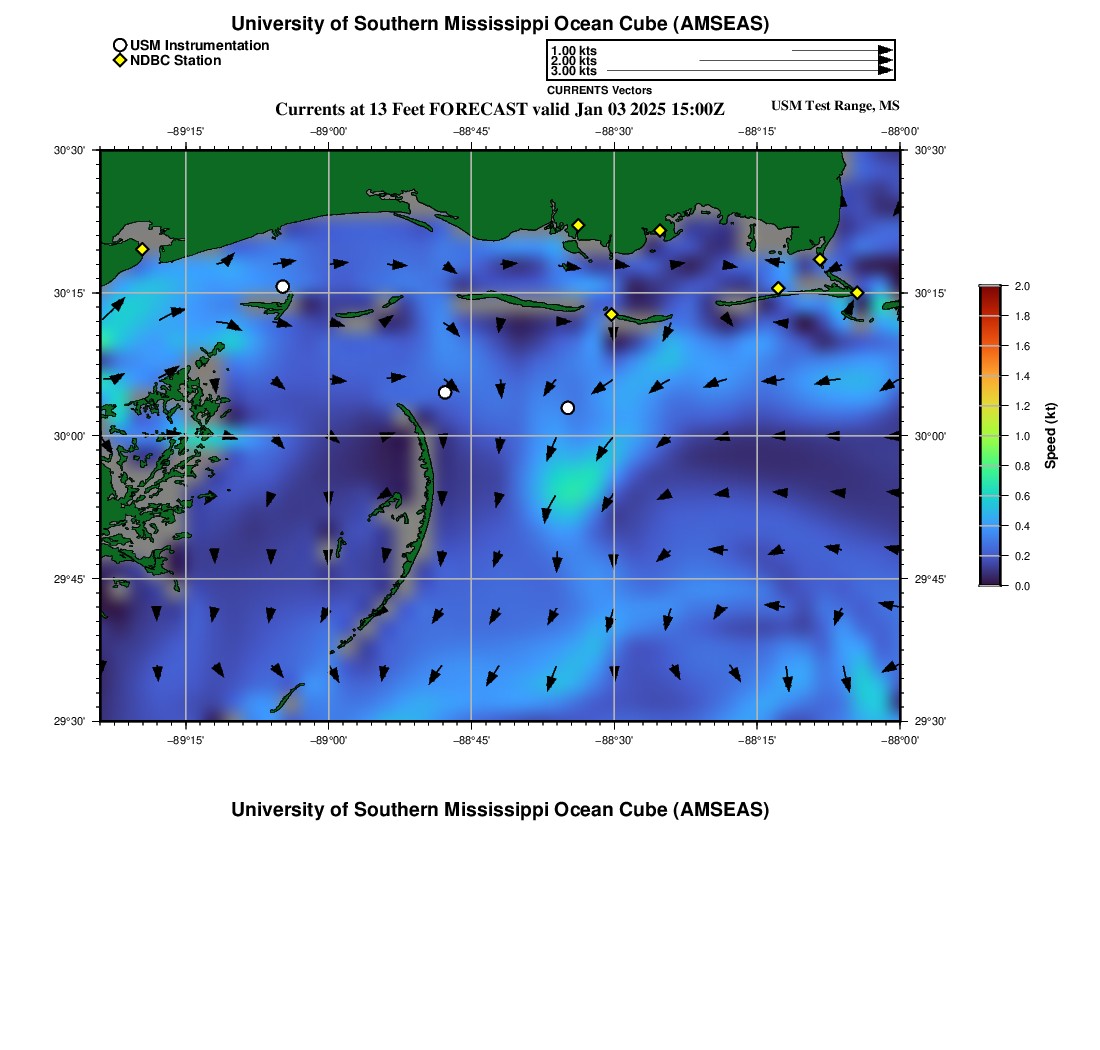 University of Southern Mississippi Ocean Cube (AMSEAS)

USM Instrumentation
NDBC Station

1.00 kts
2.00 kts
3.00 kts
CURRENTS Vectors

Currents at 13 Feet FORECAST valid Jan 03 2025 15:00Z

USM Test Range, MS

−89°15'
−89°00'
−88°45'
−88°30'
−88°15'
−88°00'

30°30'
30°15'
30°00'
29°45'
29°30'

30°30'
30°15'
30°00'
29°45'
29°30'

−89°15'
−89°00'
−88°45'
−88°30'
−88°15'
−88°00'

2.0
1.8
1.6
1.4
1.2
1.0
0.8
0.6
0.4
0.2
0.0
Speed (kt)

University of Southern Mississippi Ocean Cube (AMSEAS)